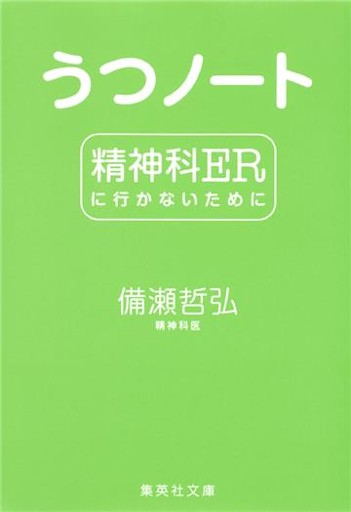 うつノート

精神科ER
に行かないために

備瀬哲弘
精神科医

集英社文庫